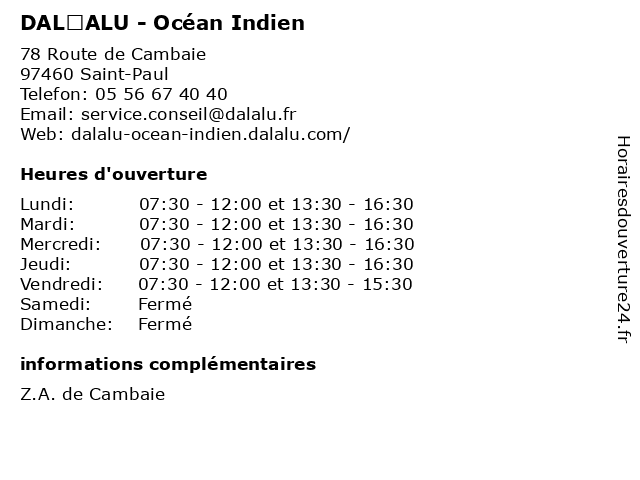 DAL□ALU - Océan Indien

78 Route de Cambaie
97460 Saint-Paul
Telefon: 05 56 67 40 40
Email: service.conseil@dalalu.fr
Web: dalalu-ocean-indien.dalalu.com/

Heures d'ouverture

Lundi: 07:30 - 12:00 et 13:30 - 16:30
Mardi: 07:30 - 12:00 et 13:30 - 16:30
Mercredi: 07:30 - 12:00 et 13:30 - 16:30
Jeudi: 07:30 - 12:00 et 13:30 - 16:30
Vendredi: 07:30 - 12:00 et 13:30 - 15:30
Samedi: Fermé
Dimanche: Fermé

informations complémentaires

Z.A. de Cambaie

Horairesdouverture24.fr